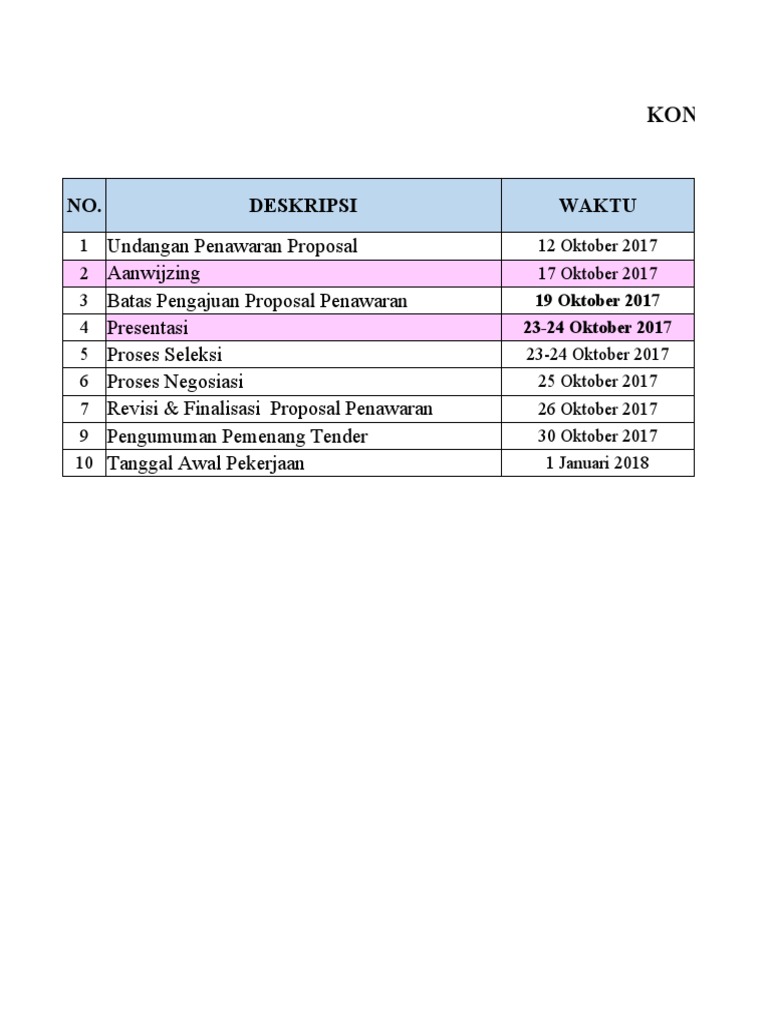 KON

| NO. | DESKRIPSI | WAKTU |
|---|---|---|
| 1 | Undangan Penawaran Proposal | 12 Oktober 2017 |
| 2 | Aanwijzing | 17 Oktober 2017 |
| 3 | Batas Pengajuan Proposal Penawaran | 19 Oktober 2017 |
| 4 | Presentasi | 23-24 Oktober 2017 |
| 5 | Proses Seleksi | 23-24 Oktober 2017 |
| 6 | Proses Negosiasi | 25 Oktober 2017 |
| 7 | Revisi & Finalisasi  Proposal Penawaran | 26 Oktober 2017 |
| 9 | Pengumuman Pemenang Tender | 30 Oktober 2017 |
| 10 | Tanggal Awal Pekerjaan | 1 Januari 2018 |